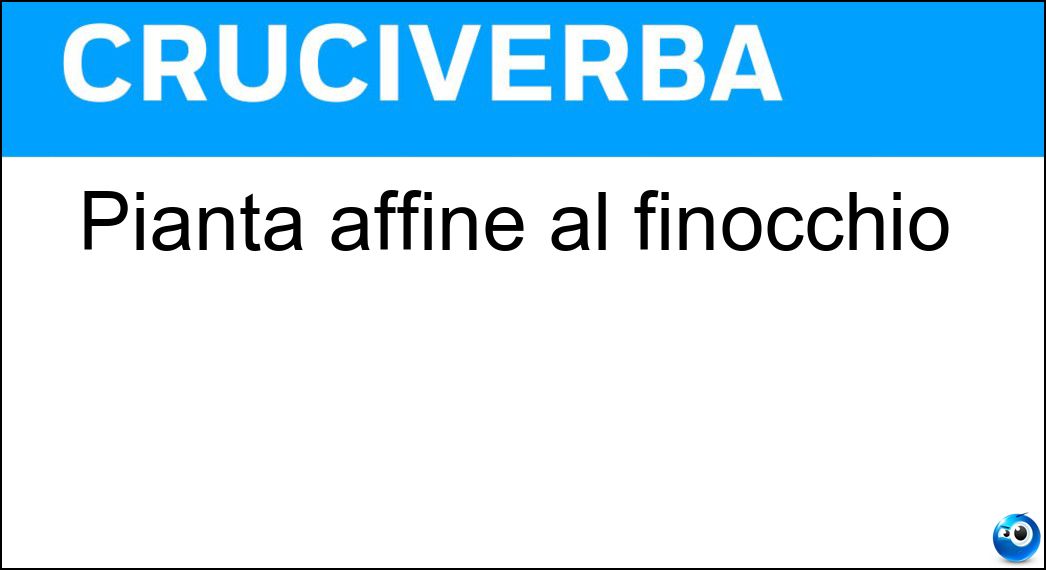 CRUCIVERBA

Pianta affine al finocchio